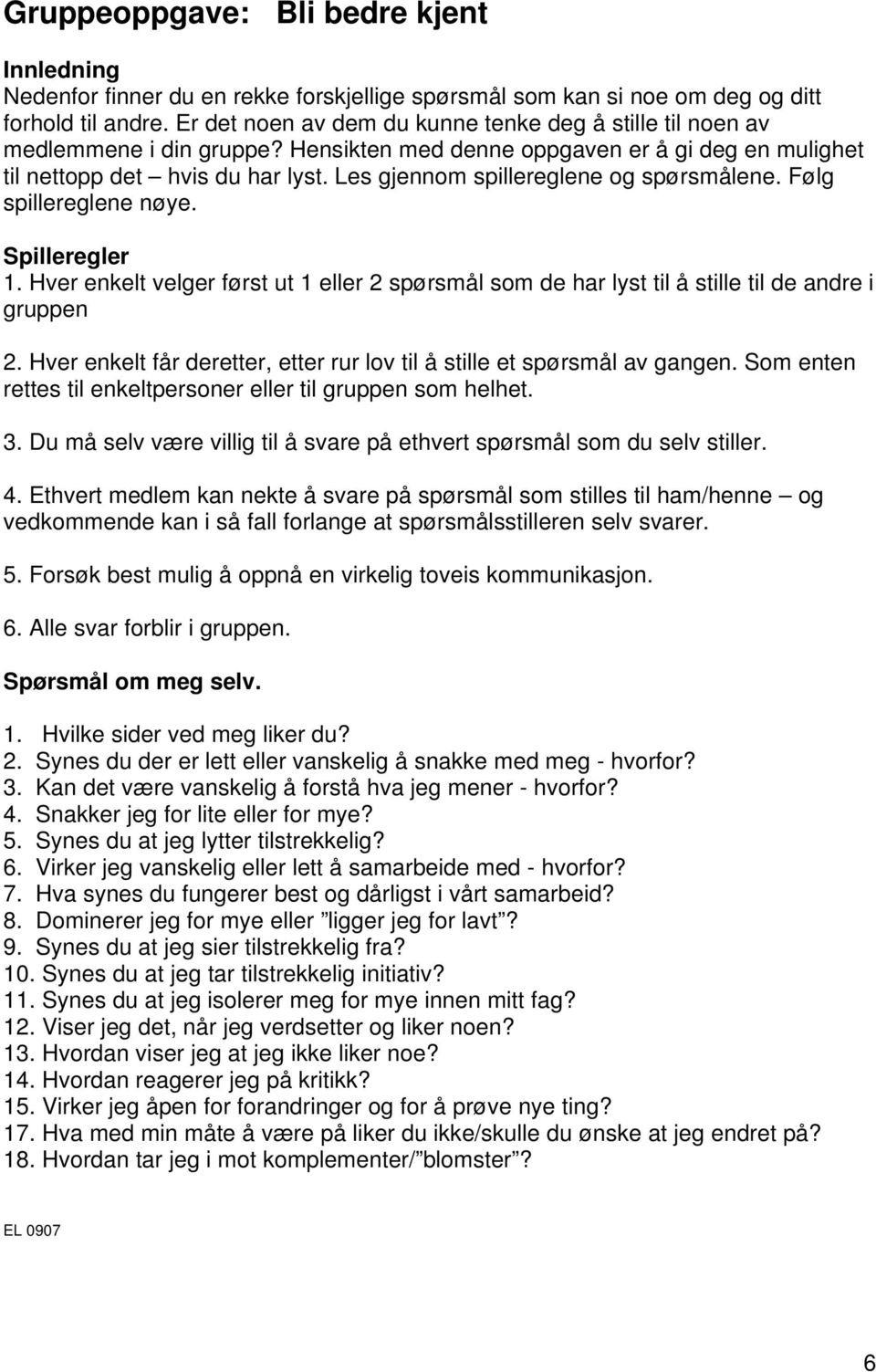 Gruppeoppgave: Bli bedre kjent

Innledning
Nedenfor finner du en rekke forskjellige spørsmål som kan si noe om deg og ditt forhold til andre. Er det noen av dem du kunne tenke deg å stille til noen av medlemmene i din gruppe? Hensikten med denne oppgaven er å gi deg en mulighet til nettopp det – hvis du har lyst. Les gjennom spillereglene og spørsmålene. Følg spillereglene nøye.

Spilleregler
1. Hver enkelt velger først ut 1 eller 2 spørsmål som de har lyst til å stille til de andre i gruppen

2. Hver enkelt får deretter, etter rur lov til å stille et spørsmål av gangen. Som enten rettes til enkeltpersoner eller til gruppen som helhet.

3. Du må selv være villig til å svare på ethvert spørsmål som du selv stiller.

4. Ethvert medlem kan nekte å svare på spørsmål som stilles til ham/henne – og vedkommende kan i så fall forlange at spørsmålsstilleren selv svarer.

5. Forsøk best mulig å oppnå en virkelig toveis kommunikasjon.

6. Alle svar forblir i gruppen.

Spørsmål om meg selv.

1. Hvilke sider ved meg liker du?
2. Synes du der er lett eller vanskelig å snakke med meg - hvorfor?
3. Kan det være vanskelig å forstå hva jeg mener - hvorfor?
4. Snakker jeg for lite eller for mye?
5. Synes du at jeg lytter tilstrekkelig?
6. Virker jeg vanskelig eller lett å samarbeide med - hvorfor?
7. Hva synes du fungerer best og dårligst i vårt samarbeid?
8. Dominerer jeg for mye eller ”ligger jeg for lavt”?
9. Synes du at jeg sier tilstrekkelig fra?
10. Synes du at jeg tar tilstrekkelig initiativ?
11. Synes du at jeg isolerer meg for mye innen mitt fag?
12. Viser jeg det, når jeg verdsetter og liker noen?
13. Hvordan viser jeg at jeg ikke liker noe?
14. Hvordan reagerer jeg på kritikk?
15. Virker jeg åpen for forandringer og for å prøve nye ting?
17. Hva med min måte å være på liker du ikke/skulle du ønske at jeg endret på?
18. Hvordan tar jeg i mot komplementer/”blomster”?

EL 0907

6